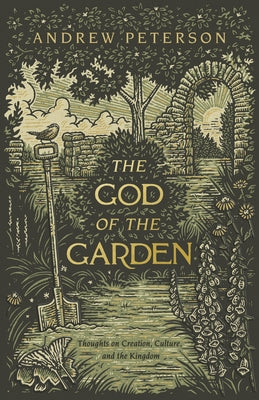 ANDREW PETERSON

THE GOD OF THE GARDEN

Thoughts on Creation, Culture and the Kingdom